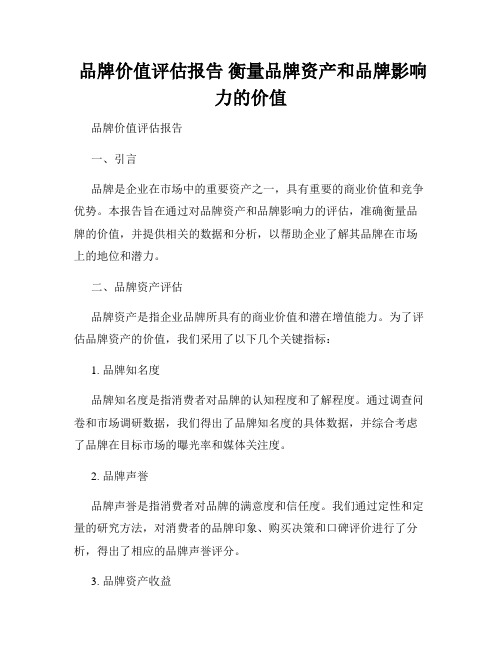 品牌价值评估报告 衡量品牌资产和品牌影响力的价值

品牌价值评估报告

一、引言

品牌是企业在市场中的重要资产之一，具有重要的商业价值和竞争优势。本报告旨在通过对品牌资产和品牌影响力的评估，准确衡量品牌的价值，并提供相关的数据和分析，以帮助企业了解其品牌在市场上的地位和潜力。

二、品牌资产评估

品牌资产是指企业品牌所具有的商业价值和潜在增值能力。为了评估品牌资产的价值，我们采用了以下几个关键指标：

1. 品牌知名度

品牌知名度是指消费者对品牌的认知程度和了解程度。通过调查问卷和市场调研数据，我们得出了品牌知名度的具体数据，并综合考虑了品牌在目标市场的曝光率和媒体关注度。

2. 品牌声誉

品牌声誉是指消费者对品牌的满意度和信任度。我们通过定性和定量的研究方法，对消费者的品牌印象、购买决策和口碑评价进行了分析，得出了相应的品牌声誉评分。

3. 品牌资产收益